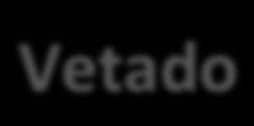 Vetado